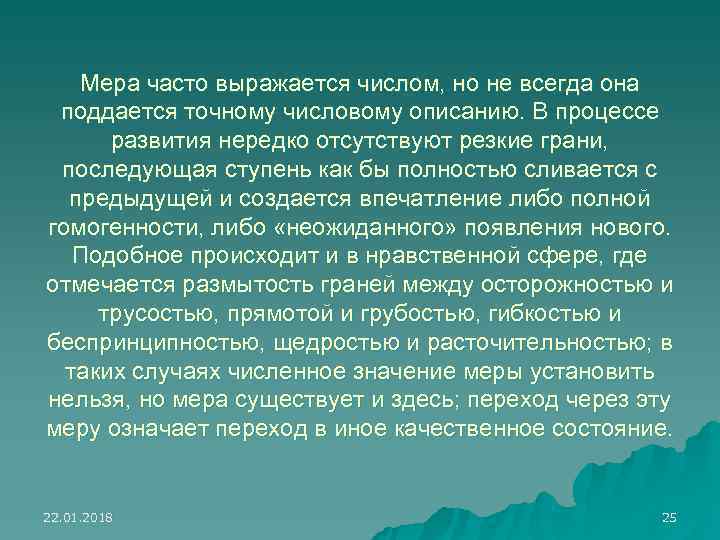 Мера часто выражается числом, но не всегда она поддается точному числовому описанию. В процессе развития нередко отсутствуют резкие грани, последующая ступень как бы полностью сливается с предыдущей и создается впечатление либо полной гомогенности, либо «неожиданного» появления нового. Подобное происходит и в нравственной сфере, где отмечается размытость граней между осторожностью и трусостью, прямотой и грубостью, гибкостью и беспринципностью, щедростью и расточительностью; в таких случаях численное значение меры установить нельзя, но мера существует и здесь; переход через эту меру означает переход в иное качественное состояние.

22.01.2018

25